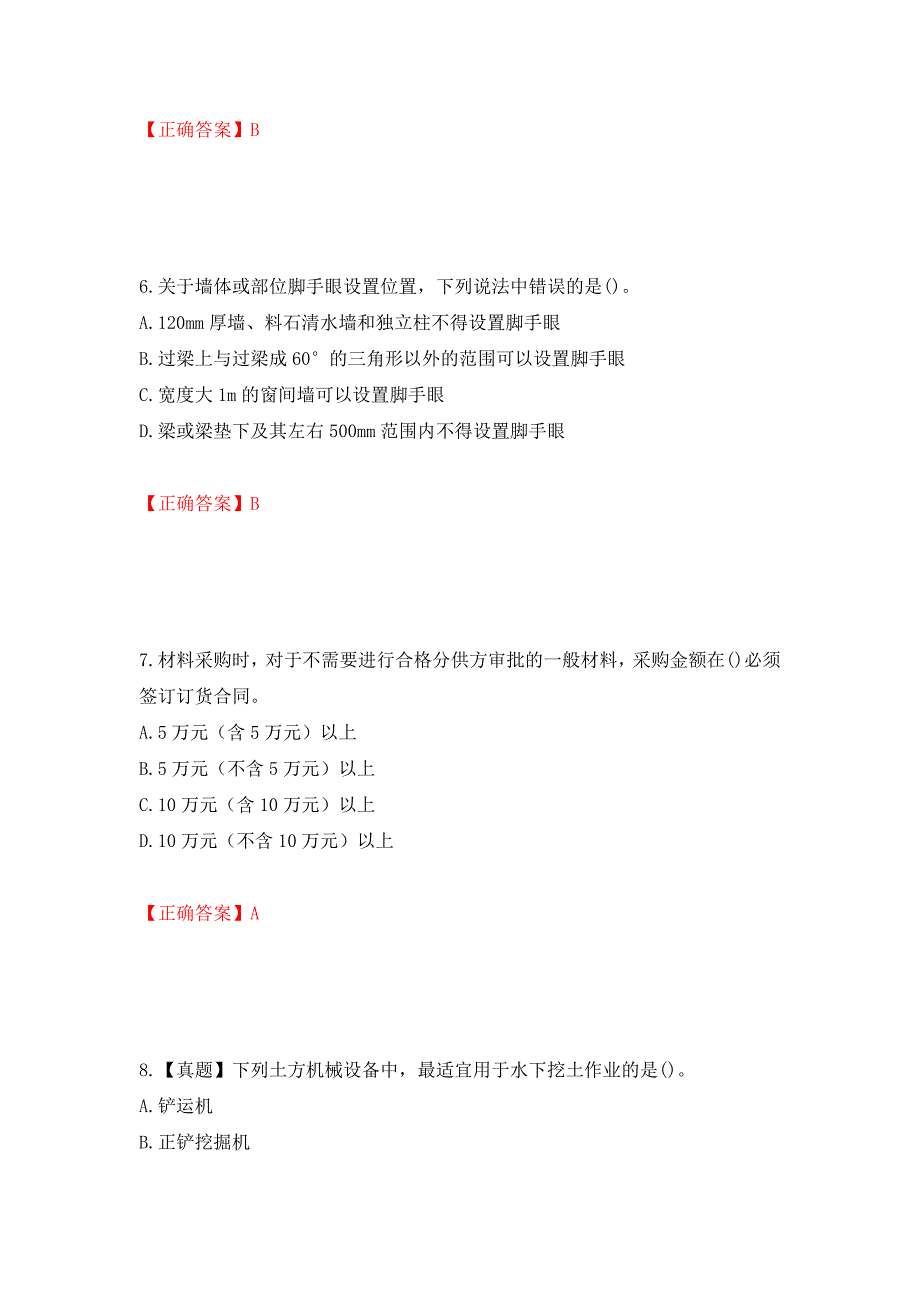 【正确答案】B

6.关于墙体或部位脚手眼设置位置，下列说法中错误的是()。
A.120mm 厚墙、料石清水墙和独立柱不得设置脚手眼
B.过梁上与过梁成 60°的三角形以外的范围可以设置脚手眼
C.宽度大 1m 的窗间墙可以设置脚手眼
D.梁或梁垫下及其左右 500mm 范围内不得设置脚手眼

【正确答案】B

7.材料采购时，对于不需要进行合格分供方审批的一般材料，采购金额在()必须签订订货合同。
A.5 万元（含 5 万元）以上
B.5 万元（不含 5 万元）以上
C.10 万元（含 10 万元）以上
D.10 万元（不含 10 万元）以上

【正确答案】A

8.【真题】下列土方机械设备中，最适宜用于水下挖土作业的是()。
A.铲运机
B.正铲挖掘机